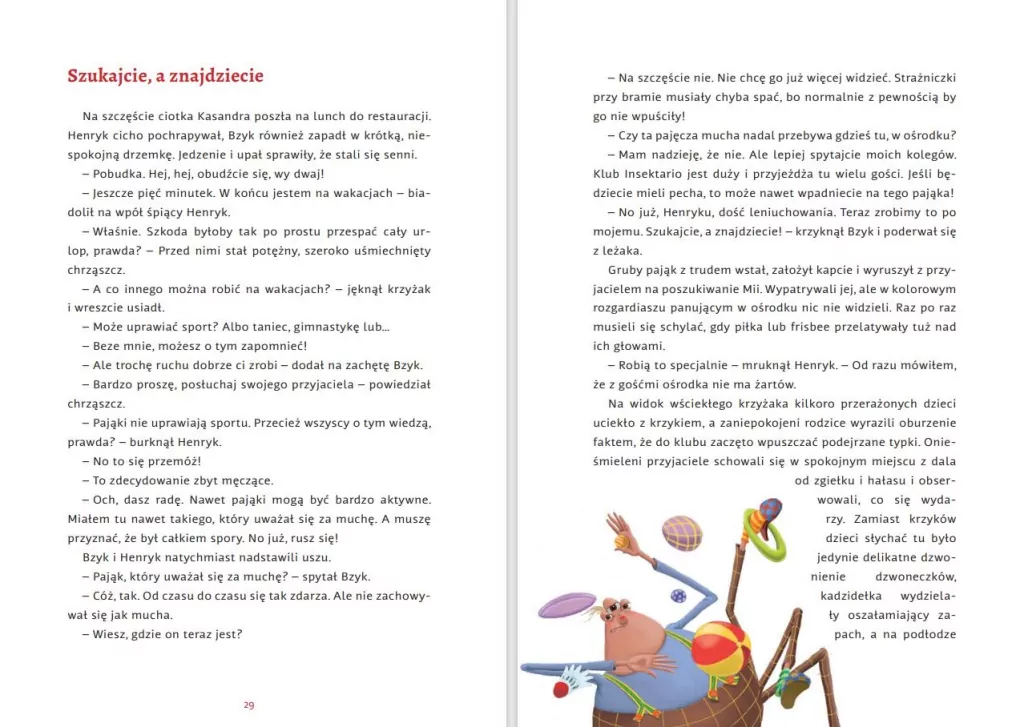 Szukajcie, a znajdziecie

Na szczęście ciotka Kasandra poszła na lunch do restauracji. Henryk cicho pochrapywał, Bzyk również zapadł w krótką, niespokojną drzemkę. Jedzenie i upał sprawiły, że stali się senni.

– Pobudka. Hej, hej, obudźcie się, wy dwaj!

– Jeszcze pięć minutek. W końcu jestem na wakacjach – biadolił na wpół śpiący Henryk.

– Właśnie. Szkoda byłoby tak po prostu przespać cały urlop, prawda? – Przed nimi stał potężny, szeroko uśmiechnięty chrząszcz.

– A co innego można robić na wakacjach? – jęknął krzyżak i wreszcie usiadł.

– Może uprawiać sport? Albo taniec, gimnastykę lub...

– Beze mnie, możesz o tym zapomnieć!

– Ale trochę ruchu dobrze ci zrobi – dodał na zachętę Bzyk.

– Bardzo proszę, posłuchaj swojego przyjaciela – powiedział chrząszcz.

– Pająki nie uprawiają sportu. Przecież wszyscy o tym wiedzą, prawda? – burknął Henryk.

– No to się przemóż!

– To zdecydowanie zbyt męczące.

– Och, dasz radę. Nawet pająki mogą być bardzo aktywne. Miałem tu nawet takiego, który uważał się za muchę. A muszę przyznać, że był całkiem spory. No już, rusz się!

Bzyk i Henryk natychmiast nadstawili uszu.

– Pająk, który uważał się za muchę? – spytał Bzyk.

– Cóż, tak. Od czasu do czasu się tak zdarza. Ale nie zachowywał się jak mucha.

– Wiesz, gdzie on teraz jest?

29

– Na szczęście nie. Nie chcę go już więcej widzieć. Strażniczki przy bramie musiały chyba spać, bo normalnie z pewnością by go nie wpuściły!

– Czy ta pajęcza mucha nadal przebywa gdzieś tu, w ośrodku?

– Mam nadzieję, że nie. Ale lepiej spytajcie moich kolegów. Klub Insektario jest duży i przyjeżdża tu wielu gości. Jeśli będziecie mieli pecha, to może nawet wpadniecie na tego pająka!

– No już, Henryku, dość leniuchowania. Teraz zrobimy to po mojemu. Szukajcie, a znajdziecie! – krzyknął Bzyk i poderwał się z leżaka.

Gruby pająk z trudem wstał, założył kapcie i wyruszył z przyjacielem na poszukiwanie Mii. Wypatrywali jej, ale w kolorowym rozgardiaszu panującym w ośrodku nic nie widzieli. Raz po raz musieli się schylać, gdy piłka lub frisbee przelatywały tuż nad ich głowami.

– Robią to specjalnie – mruknął Henryk. – Od razu mówiłem, że z gośćmi ośrodka nie ma żartów.

Na widok wściekłego krzyżaka kilkoro przerażonych dzieci uciekło z krzykiem, a zaniepokojeni rodzice wyrazili oburzenie faktem, że do klubu zaczęto wpuszczać podejrzane typki. Onieśmieleni przyjaciele schowali się w spokojnym miejscu z dala od zgiełku i hałasu i obserwowali, co się wydarzy. Zamiast krzyków dzieci słychać tu było jedynie delikatne dzwonienie dzwoneczków, kadzidełka wydzielały oszałamiający zapach, a na podłodze